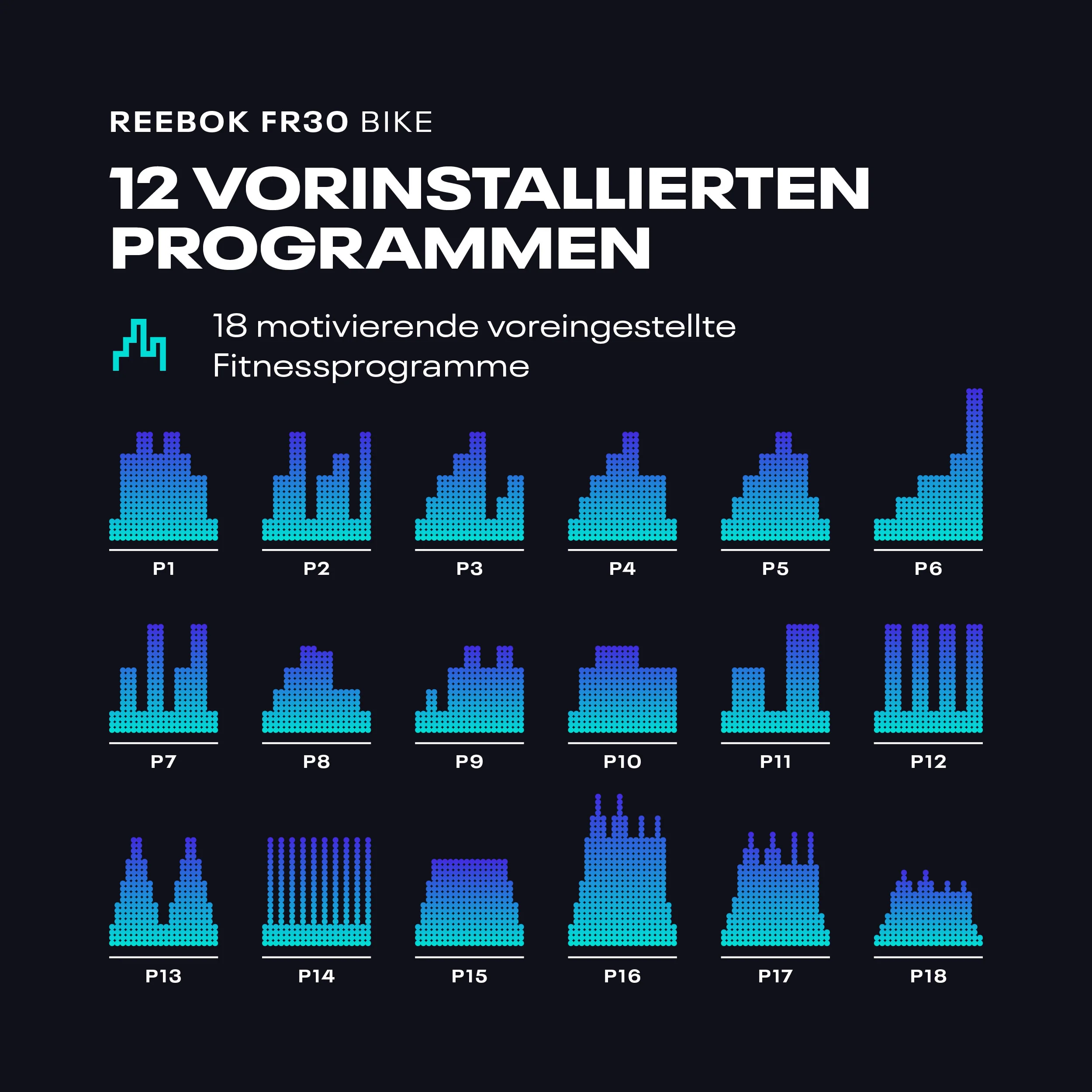 REEBOK FR30 BIKE

12 VORINSTALLIERTEN PROGRAMMEN

18 motivierende voreingestellte Fitnessprogramme

P1 P2 P3 P4 P5 P6

P7 P8 P9 P10 P11 P12

P13 P14 P15 P16 P17 P18